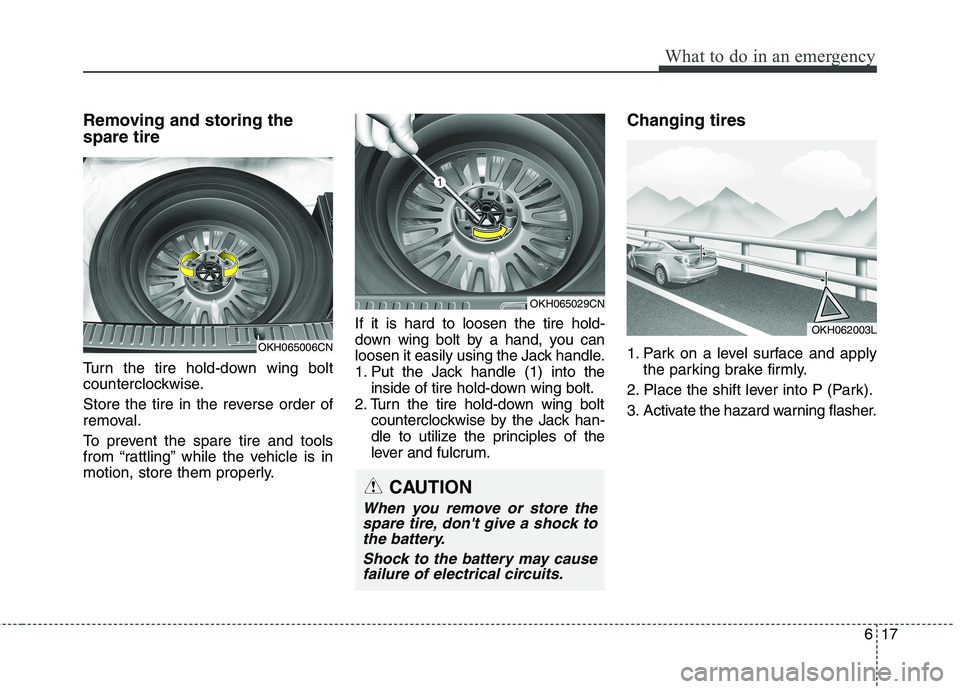 What to do in an emergency

Removing and storing the spare tire

OKH065006CN

Turn the tire hold-down wing bolt counterclockwise.

Store the tire in the reverse order of removal.

To prevent the spare tire and tools from “rattling” while the vehicle is in motion, store them properly.

1

OKH065029CN

If it is hard to loosen the tire hold-down wing bolt by a hand, you can loosen it easily using the Jack handle.

1. Put the Jack handle (1) into the inside of tire hold-down wing bolt.

2. Turn the tire hold-down wing bolt counterclockwise by the Jack handle to utilize the principles of the lever and fulcrum.

CAUTION

When you remove or store the spare tire, don't give a shock to the battery.

Shock to the battery may cause failure of electrical circuits.

Changing tires

OKH062003L

1. Park on a level surface and apply the parking brake firmly.

2. Place the shift lever into P (Park).

3. Activate the hazard warning flasher.

6 17

carmanualsonline.info